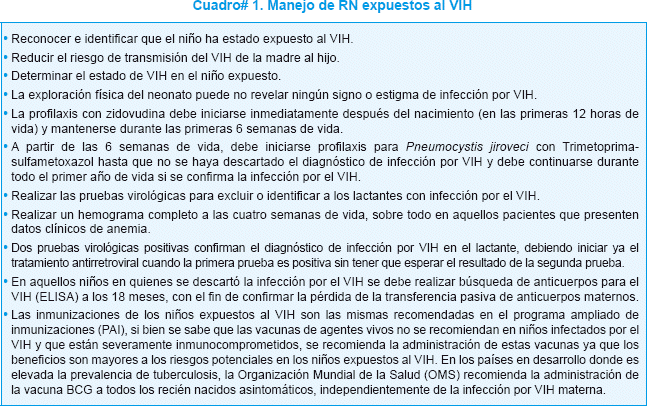 Cuadro# 1. Manejo de RN expuestos al VIH

• Reconocer e identificar que el niño ha estado expuesto al VIH.
• Reducir el riesgo de transmisión del VIH de la madre al hijo.
• Determinar el estado de VIH en el niño expuesto.
• La exploración física del neonato puede no revelar ningún signo o estigma de infección por VIH.
• La profilaxis con zidovudina debe iniciarse inmediatamente después del nacimiento (en las primeras 12 horas de vida) y mantenerse durante las primeras 6 semanas de vida.
• A partir de las 6 semanas de vida, debe iniciarse profilaxis para Pneumocystis jiroveci con Trimetoprima-sulfametoxazol hasta que no se haya descartado el diagnóstico de infección por VIH y debe continuarse durante todo el primer año de vida si se confirma la infección por el VIH.
• Realizar las pruebas virológicas para excluir o identificar a los lactantes con infección por el VIH.
• Realizar un hemograma completo a las cuatro semanas de vida, sobre todo en aquellos pacientes que presenten datos clínicos de anemia.
• Dos pruebas virológicas positivas confirman el diagnóstico de infección por VIH en el lactante, debiendo iniciar ya el tratamiento antirretroviral cuando la primera prueba es positiva sin tener que esperar el resultado de la segunda prueba.
• En aquellos niños en quienes se descartó la infección por el VIH se debe realizar búsqueda de anticuerpos para el VIH (ELISA) a los 18 meses, con el fin de confirmar la pérdida de la transferencia pasiva de anticuerpos maternos.
• Las inmunizaciones de los niños expuestos al VIH son las mismas recomendadas en el programa ampliado de inmunizaciones (PAI), si bien se sabe que las vacunas de agentes vivos no se recomiendan en niños infectados por el VIH y que están severamente inmunocomprometidos, se recomienda la administración de estas vacunas ya que los beneficios son mayores a los riesgos potenciales en los niños expuestos al VIH. En los países en desarrollo donde es elevada la prevalencia de tuberculosis, la Organización Mundial de la Salud (OMS) recomienda la administración de la vacuna BCG a todos los recién nacidos asintomáticos, independientemente de la infección por VIH materna.